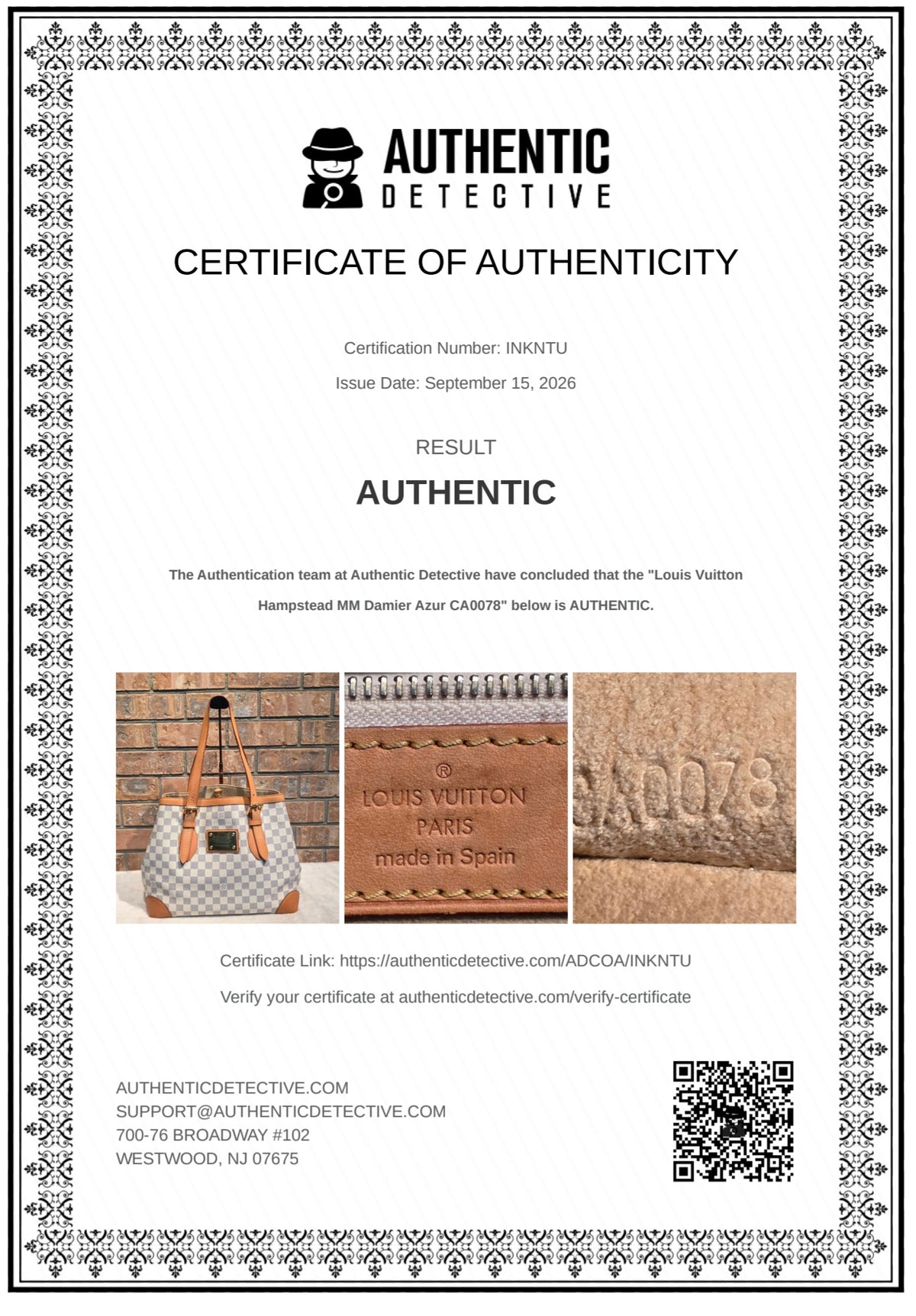 AUTHENTIC
DETECTIVE

CERTIFICATE OF AUTHENTICITY

Certification Number: INKNTU

Issue Date: September 15, 2026

RESULT

AUTHENTIC

The Authentication team at Authentic Detective have concluded that the "Louis Vuitton Hampstead MM Damier Azur CA0078" below is AUTHENTIC.

®
LOUIS VUITTON
PARIS
made in Spain

CA0078

Certificate Link: https://authenticdetective.com/ADCOA/INKNTU

Verify your certificate at authenticdetective.com/verify-certificate

AUTHENTICDETECTIVE.COM
SUPPORT@AUTHENTICDETECTIVE.COM
700-76 BROADWAY #102
WESTWOOD, NJ 07675